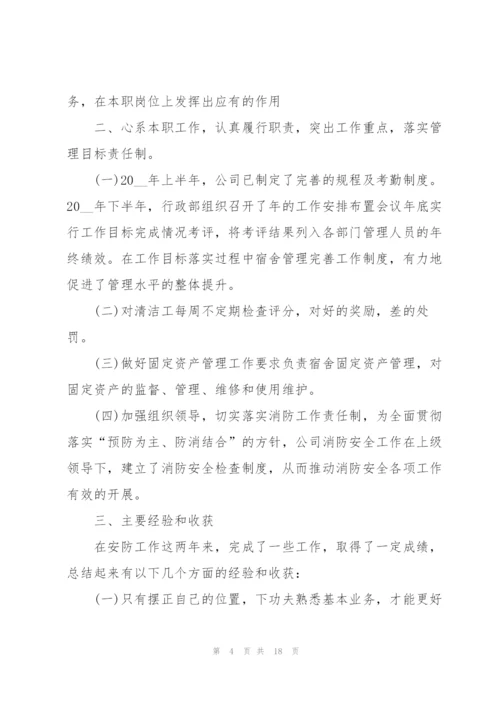 务，在本职岗位上发挥出应有的作用

二、心系本职工作，认真履行职责，突出工作重点，落实管理目标责任制。

(一)20__年上半年，公司已制定了完善的规程及考勤制度。20__年下半年，行政部组织召开了年的工作安排布置会议年底实行工作目标完成情况考评，将考评结果列入各部门管理人员的年终绩效。在工作目标落实过程中宿舍管理完善工作制度，有力地促进了管理水平的整体提升。

(二)对清洁工每周不定期检查评分，对好的奖励，差的处罚。

(三)做好固定资产管理工作要求负责宿舍固定资产管理，对固定资产的监督、管理、维修和使用维护。

(四)加强组织领导，切实落实消防工作责任制，为全面贯彻落实“预防为主、防消结合”的方针，公司消防安全工作在上级领导下，建立了消防安全检查制度，从而推动消防安全各项工作有效的开展。

三、主要经验和收获

在安防工作这两年来，完成了一些工作，取得了一定成绩，总结起来有以下几个方面的经验和收获：

(一)只有摆正自己的位置，下功夫熟悉基本业务，才能更好

第 4 页 共 18 页